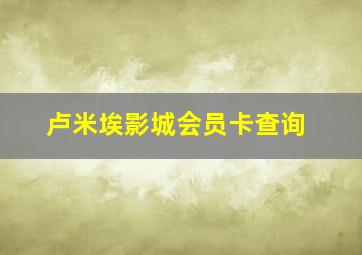 卢米埃影城会员卡查询